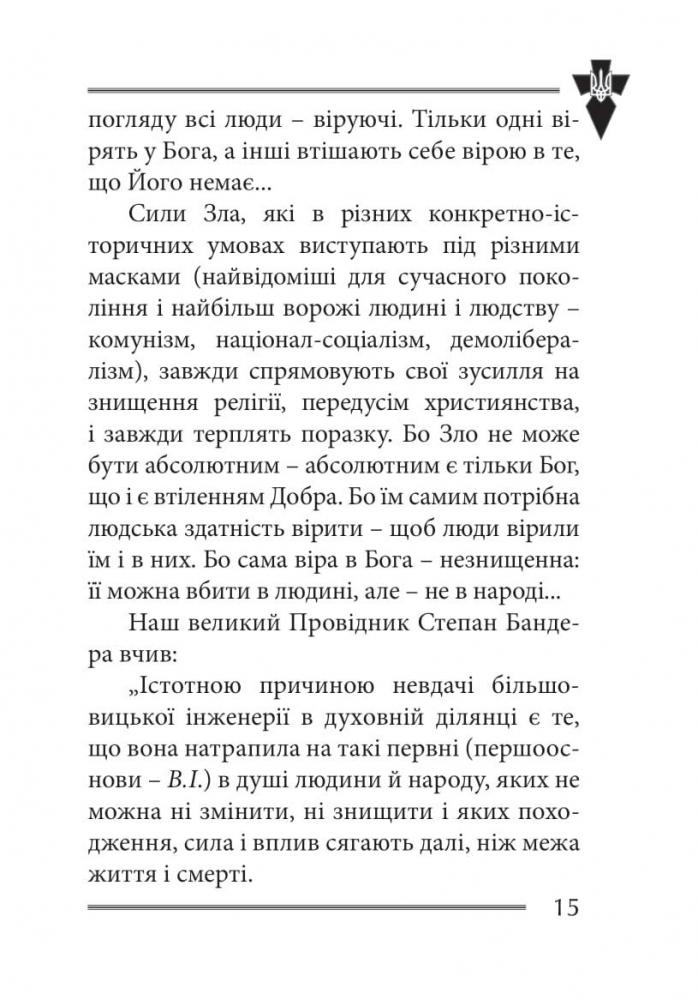 погляду всі люди – віруючі. Тільки одні вірять у Бога, а інші втішають себе вірою в те, що Його немає...

Сили Зла, які в різних конкретно-історичних умовах виступають під різними масками (найвідоміші для сучасного покоління і найбільш ворожі людині і людству – комунізм, націонал-соціалізм, демолібералізм), завжди спрямовують свої зусилля на знищення релігії, передусім християнства, і завжди терплять поразку. Бо Зло не може бути абсолютним – абсолютним є тільки Бог, що і є втіленням Добра. Бо їм самим потрібна людська здатність вірити – щоб люди вірили їм і в них. Бо сама віра в Бога – незнищенна: її можна вбити в людині, але – не в народі...

Наш великий Провідник Степан Бандера вчив:

„Істотною причиною невдачі більшовицької інженерії в духовній ділянці є те, що вона натрапила на такі первні (першооснови – В.І.) в душі людини й народу, яких не можна ні змінити, ні знищити і яких походження, сила і вплив сягають далі, ніж межа життя і смерті.

15